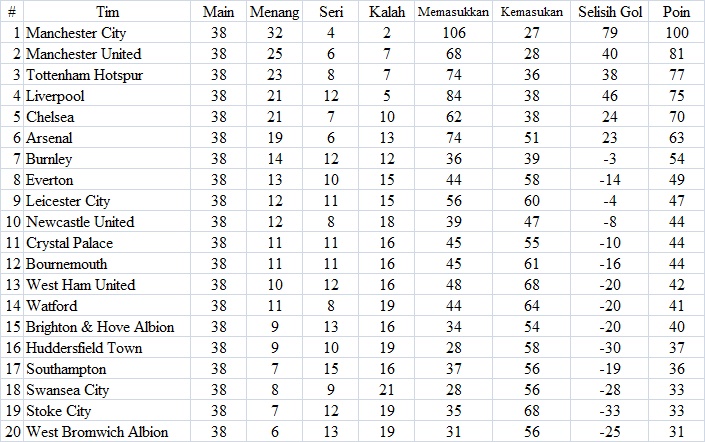 | # | Tim | Main | Menang | Seri | Kalah | Memasukkan | Kemasukan | Selisih Gol | Poin |
|---|---|---|---|---|---|---|---|---|---|
| 1 | Manchester City | 38 | 32 | 4 | 2 | 106 | 27 | 79 | 100 |
| 2 | Manchester United | 38 | 25 | 6 | 7 | 68 | 28 | 40 | 81 |
| 3 | Tottenham Hotspur | 38 | 23 | 8 | 7 | 74 | 36 | 38 | 77 |
| 4 | Liverpool | 38 | 21 | 12 | 5 | 84 | 38 | 46 | 75 |
| 5 | Chelsea | 38 | 21 | 7 | 10 | 62 | 38 | 24 | 70 |
| 6 | Arsenal | 38 | 19 | 6 | 13 | 74 | 51 | 23 | 63 |
| 7 | Burnley | 38 | 14 | 12 | 12 | 36 | 39 | -3 | 54 |
| 8 | Everton | 38 | 13 | 10 | 15 | 44 | 58 | -14 | 49 |
| 9 | Leicester City | 38 | 12 | 11 | 15 | 56 | 60 | -4 | 47 |
| 10 | Newcastle United | 38 | 12 | 8 | 18 | 39 | 47 | -8 | 44 |
| 11 | Crystal Palace | 38 | 11 | 11 | 16 | 45 | 55 | -10 | 44 |
| 12 | Bournemouth | 38 | 11 | 11 | 16 | 45 | 61 | -16 | 44 |
| 13 | West Ham United | 38 | 10 | 12 | 16 | 48 | 68 | -20 | 42 |
| 14 | Watford | 38 | 11 | 8 | 19 | 44 | 64 | -20 | 41 |
| 15 | Brighton & Hove Albion | 38 | 9 | 13 | 16 | 34 | 54 | -20 | 40 |
| 16 | Huddersfield Town | 38 | 9 | 10 | 19 | 28 | 58 | -30 | 37 |
| 17 | Southampton | 38 | 7 | 15 | 16 | 37 | 56 | -19 | 36 |
| 18 | Swansea City | 38 | 8 | 9 | 21 | 28 | 56 | -28 | 33 |
| 19 | Stoke City | 38 | 7 | 12 | 19 | 35 | 68 | -33 | 33 |
| 20 | West Bromwich Albion | 38 | 6 | 13 | 19 | 31 | 56 | -25 | 31 |